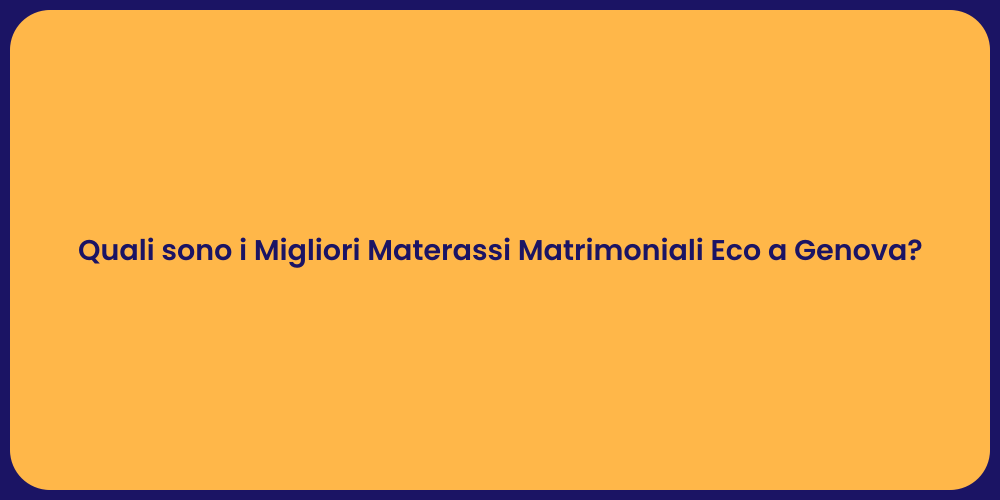 Quali sono i Migliori Materassi Matrimoniali Eco a Genova?